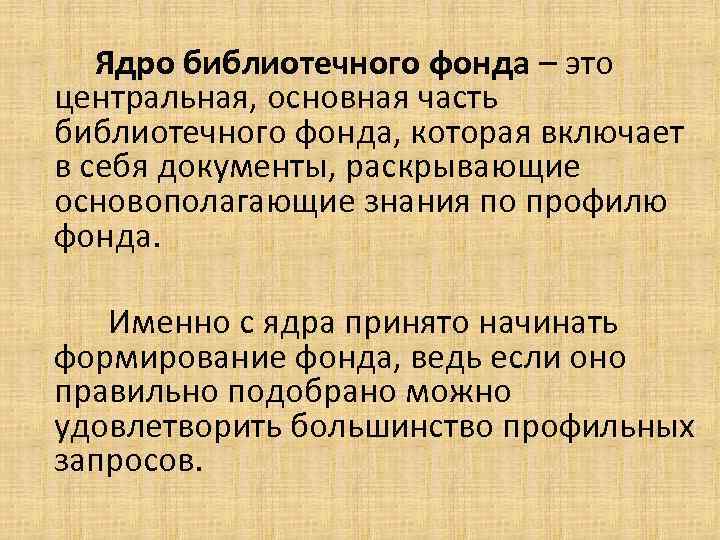 Ядро библиотечного фонда – это центральная, основная часть библиотечного фонда, которая включает в себя документы, раскрывающие основополагающие знания по профилю фонда.

Именно с ядра принято начинать формирование фонда, ведь если оно правильно подобрано можно удовлетворить большинство профильных запросов.